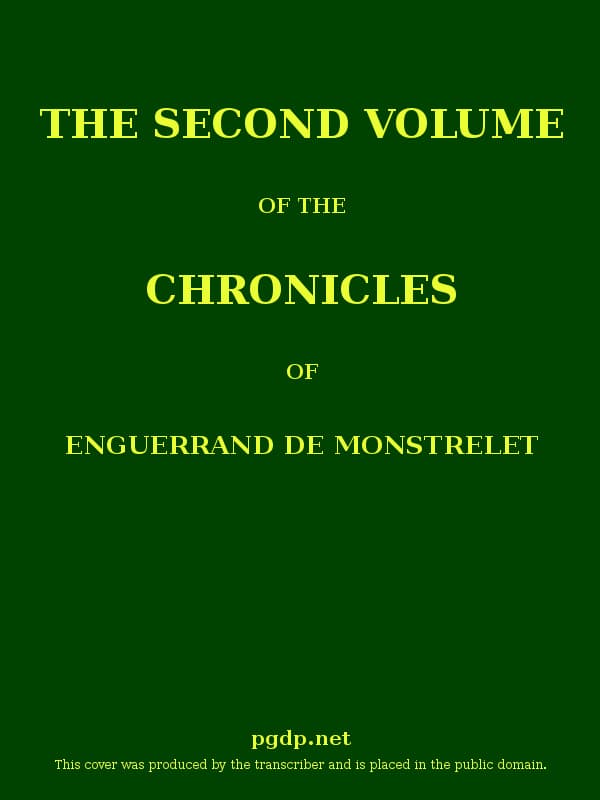 THE SECOND VOLUME

OF THE

CHRONICLES

OF

ENGUERRAND DE MONSTRELET

pgdp.net

This cover was produced by the transcriber and is placed in the public domain.